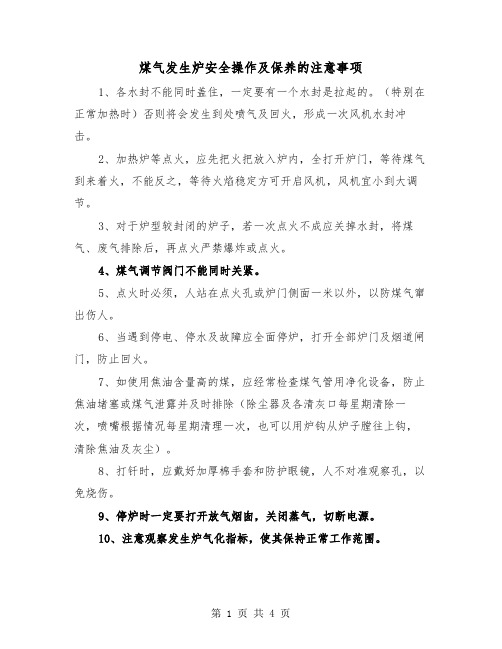 煤气发生炉安全操作及保养的注意事项

1、各水封不能同时盖住，一定要有一个水封是拉起的。（特别在正常加热时）否则将会发生到处喷气及回火，形成一次风机水封冲击。

2、加热炉等点火，应先把火把放入炉内，全打开炉门，等待煤气到来着火，不能反之，等待火焰稳定方可开启风机，风机宜小到大调节。

3、对于炉型较封闭的炉子，若一次点火不成应关掉水封，将煤气、废气排除后，再点火严禁爆炸或点火。

4、煤气调节阀门不能同时关紧。

5、点火时必须，人站在点火孔或炉门侧面一米以外，以防煤气窜出伤人。

6、当遇到停电、停水及故障应全面停炉，打开全部炉门及烟道闸门，防止回火。

7、如使用焦油含量高的煤，应经常检查煤气管用净化设备，防止焦油堵塞或煤气泄露并及时排除（除尘器及各清灰口每星期清除一次，喷嘴根据情况每星期清理一次，也可以用炉钩从炉子膛往上钩，清除焦油及灰尘）。

8、打钎时，应戴好加厚棉手套和防护眼镜，人不对准观察孔，以免烧伤。

9、停炉时一定要打开放气烟囱，关闭蒸气，切断电源。

10、注意观察发生炉气化指标，使其保持正常工作范围。

第 1 页 共 4 页